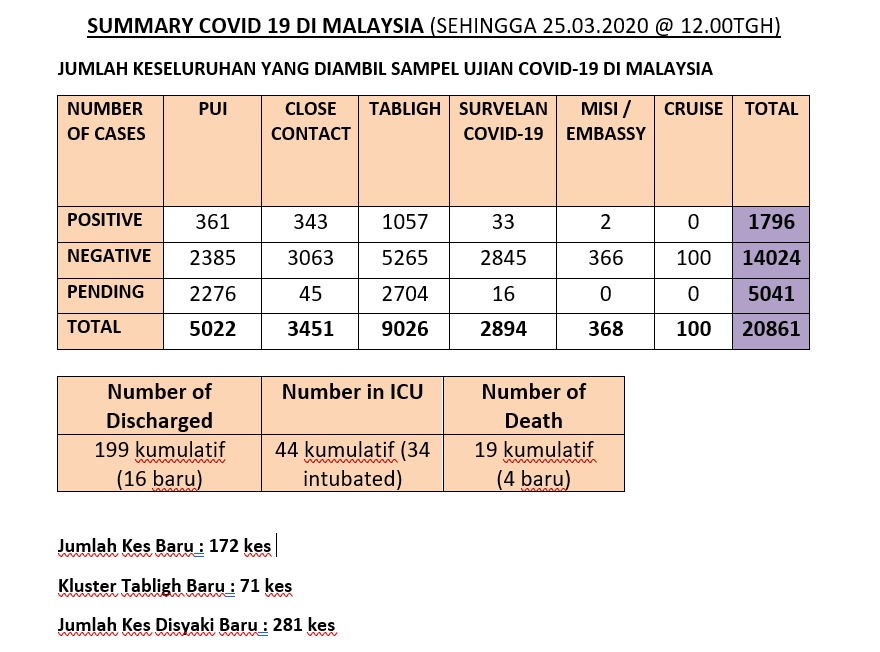 SUMMARY COVID 19 DI MALAYSIA (SEHINGGA 25.03.2020 @ 12.00TGH)

JUMLAH KESELURUHAN YANG DIAMBIL SAMPEL UJIAN COVID-19 DI MALAYSIA

| NUMBER OF CASES | PUI | CLOSE CONTACT | TABLIGH | SURVELAN COVID-19 | MISI / EMBASSY | CRUISE | TOTAL |
|---|---|---|---|---|---|---|---|
| POSITIVE | 361 | 343 | 1057 | 33 | 2 | 0 | 1796 |
| NEGATIVE | 2385 | 3063 | 5265 | 2845 | 366 | 100 | 14024 |
| PENDING | 2276 | 45 | 2704 | 16 | 0 | 0 | 5041 |
| TOTAL | 5022 | 3451 | 9026 | 2894 | 368 | 100 | 20861 |

| Number of Discharged | Number in ICU | Number of Death |
|---|---|---|
| 199 kumulatif (16 baru) | 44 kumulatif (34 intubated) | 19 kumulatif (4 baru) |

Jumlah Kes Baru : 172 kes

Kluster Tabligh Baru : 71 kes

Jumlah Kes Disyaki Baru : 281 kes